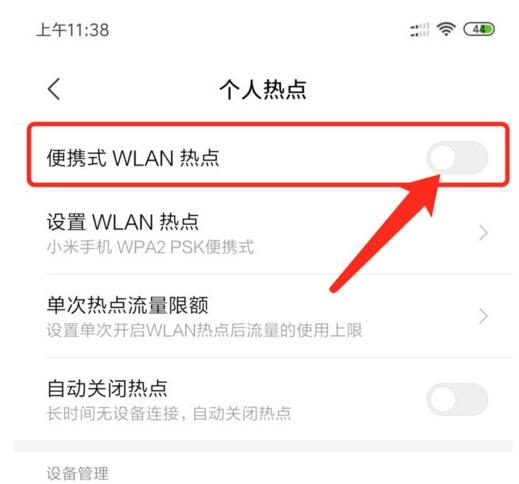 上午11:38

44

个人热点

便携式 WLAN 热点

设置 WLAN 热点
小米手机 WPA2 PSK便携式

单次热点流量限额
设置单次开启WLAN热点后流量的使用上限

自动关闭热点
长时间无设备连接，自动关闭热点

设备管理